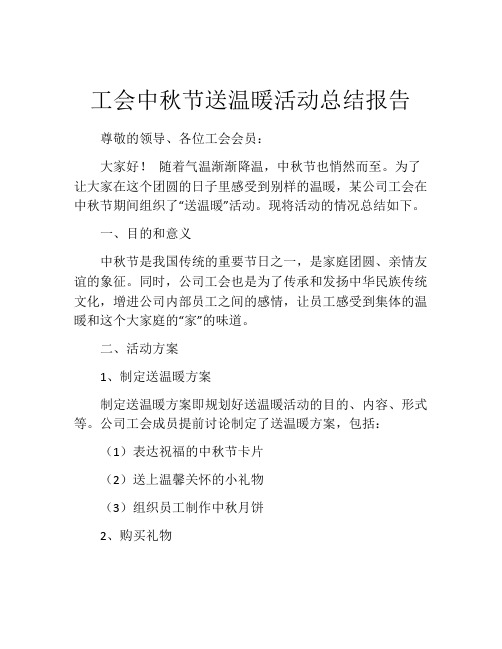 工会中秋节送温暖活动总结报告

尊敬的领导、各位工会会员：

大家好！ 随着气温渐渐降温，中秋节也悄然而至。为了让大家在这个团圆的日子里感受到别样的温暖，某公司工会在中秋节期间组织了“送温暖”活动。现将活动的情况总结如下。

一、目的和意义

中秋节是我国传统的重要节日之一，是家庭团圆、亲情友谊的象征。同时，公司工会也是为了传承和发扬中华民族传统文化，增进公司内部员工之间的感情，让员工感受到集体的温暖和这个大家庭的“家”的味道。

二、活动方案

1、制定送温暖方案

制定送温暖方案即规划好送温暖活动的目的、内容、形式等。公司工会成员提前讨论制定了送温暖方案，包括：

（1）表达祝福的中秋节卡片

（2）送上温馨关怀的小礼物

（3）组织员工制作中秋月饼

2、购买礼物